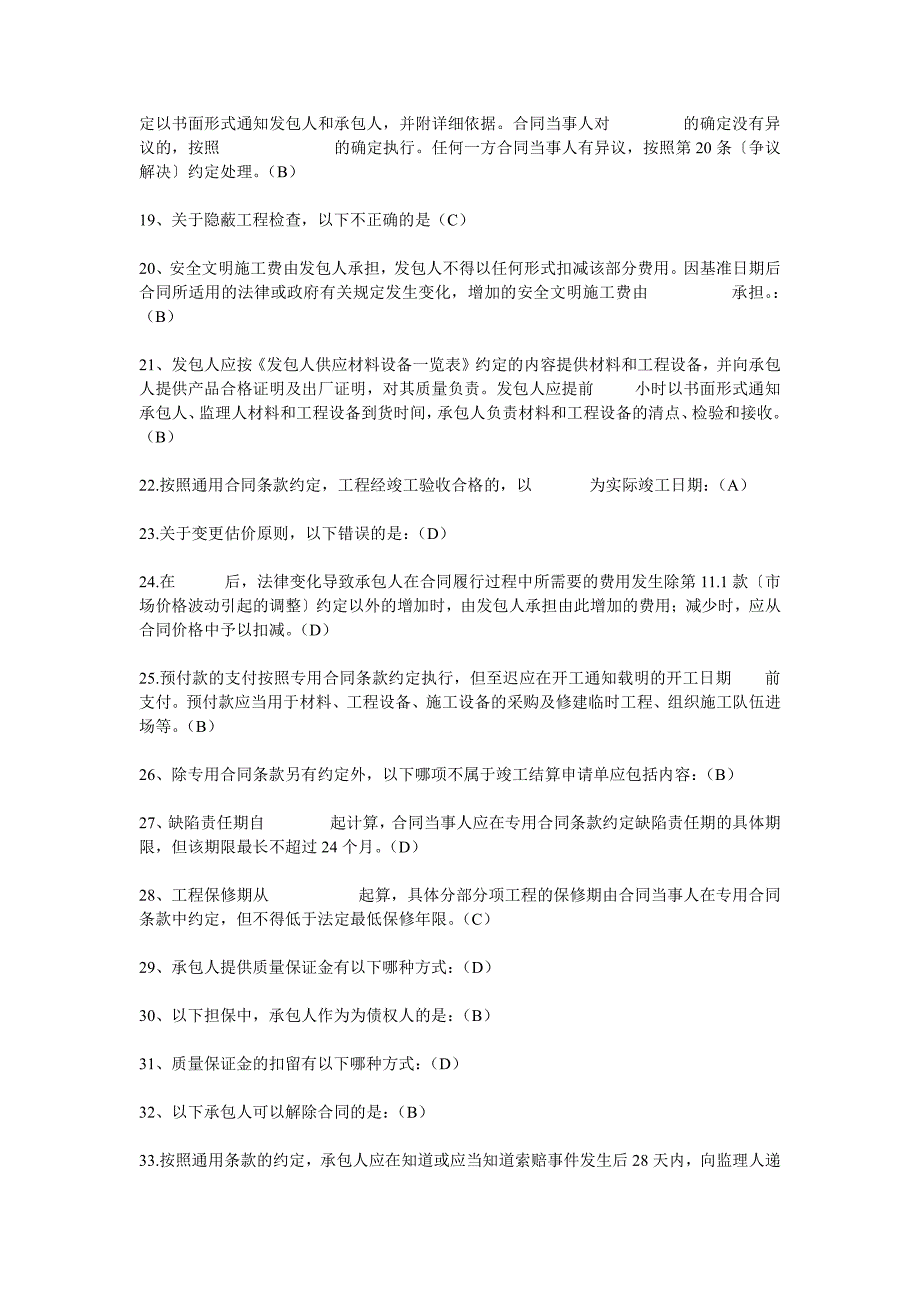 定以书面形式通知发包人和承包人，并附详细依据。合同当事人对　　　　的确定没有异议的，按照　　　　　　　的确定执行。任何一方合同当事人有异议，按照第 20 条〔争议解决〕约定处理。（B）

19、关于隐蔽工程检查，以下不正确的是（C）

20、安全文明施工费由发包人承担，发包人不得以任何形式扣减该部分费用。因基准日期后合同所适用的法律或政府有关规定发生变化，增加的安全文明施工费由　　　　承担。:（B）

21、发包人应按《发包人供应材料设备一览表》约定的内容提供材料和工程设备，并向承包人提供产品合格证明及出厂证明，对其质量负责。发包人应提前　　小时以书面形式通知承包人、监理人材料和工程设备到货时间，承包人负责材料和工程设备的清点、检验和接收。（B）

22.按照通用合同条款约定，工程经竣工验收合格的，以　　　为实际竣工日期：（A）

23.关于变更估价原则，以下错误的是：（D）

24.在　　　后，法律变化导致承包人在合同履行过程中所需要的费用发生除第 11.1 款〔市场价格波动引起的调整〕约定以外的增加时，由发包人承担由此增加的费用；减少时，应从合同价格中予以扣减。（D）

25.预付款的支付按照专用合同条款约定执行，但至迟应在开工通知载明的开工日期　　前支付。预付款应当用于材料、工程设备、施工设备的采购及修建临时工程、组织施工队伍进场等。（B）

26、除专用合同条款另有约定外，以下哪项不属于竣工结算申请单应包括内容：（B）

27、缺陷责任期自　　　　起计算，合同当事人应在专用合同条款约定缺陷责任期的具体期限，但该期限最长不超过 24 个月。（D）

28、工程保修期从　　　　　起算，具体分部分项工程的保修期由合同当事人在专用合同条款中约定，但不得低于法定最低保修年限。（C）

29、承包人提供质量保证金有以下哪种方式：（D）

30、以下担保中，承包人作为为债权人的是：（B）

31、质量保证金的扣留有以下哪种方式：（D）

32、以下承包人可以解除合同的是：（B）

33.按照通用条款的约定，承包人应在知道或应当知道索赔事件发生后 28 天内，向监理人递